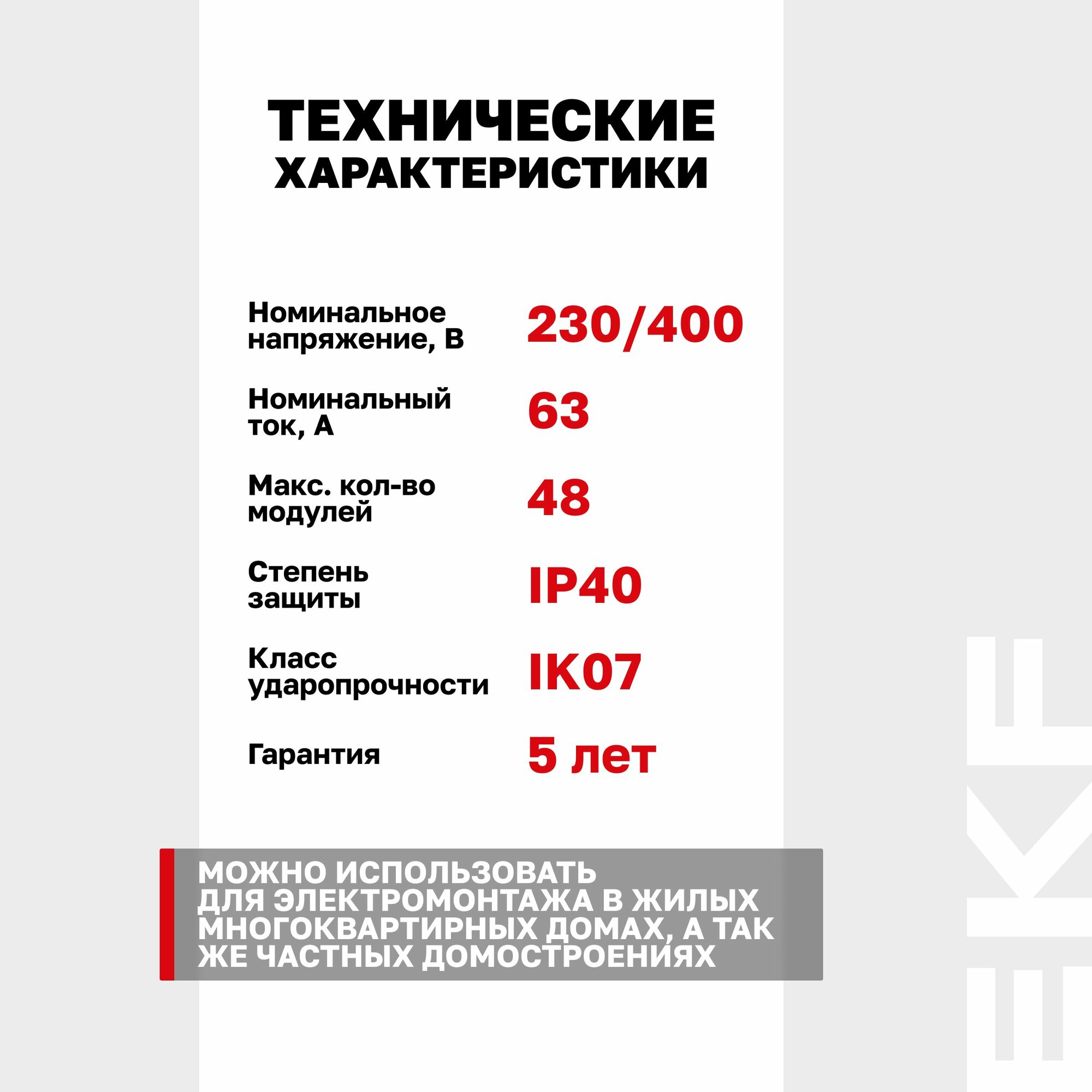 ТЕХНИЧЕСКИЕ ХАРАКТЕРИСТИКИ

Номинальное напряжение, В
230/400

Номинальный ток, А
63

Макс. кол-во модулей
48

Степень защиты
IP40

Класс ударопрочности
IK07

Гарантия
5 лет

МОЖНО ИСПОЛЬЗОВАТЬ ДЛЯ ЭЛЕКТРОМОНТАЖА В ЖИЛЫХ МНОГОКВАРТИРНЫХ ДОМАХ, А ТАК ЖЕ ЧАСТНЫХ ДОМОСТРОЕНИЯХ

EKF